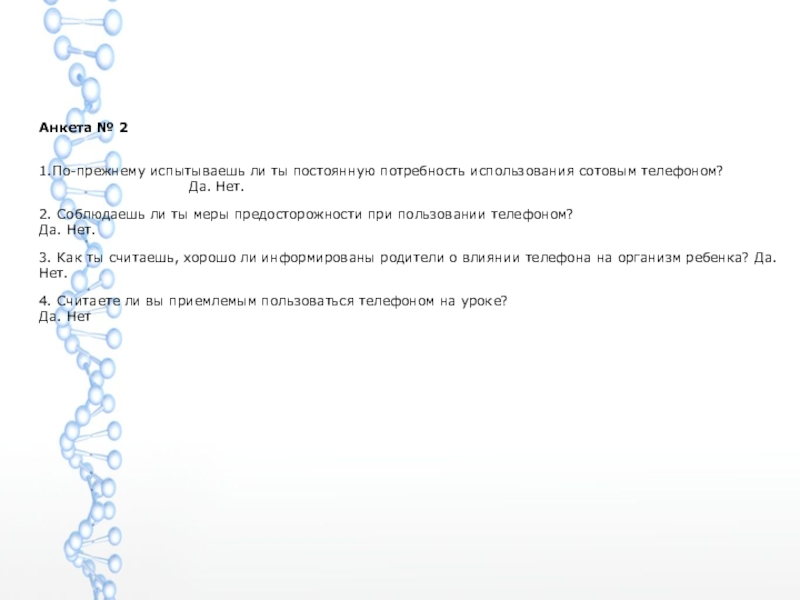 Анкета № 2

1.По-прежнему испытываешь ли ты постоянную потребность использования сотовым телефоном?
Да. Нет.

2. Соблюдаешь ли ты меры предосторожности при пользовании телефоном?
Да. Нет.

3. Как ты считаешь, хорошо ли информированы родители о влиянии телефона на организм ребенка? Да. Нет.

4. Считаете ли вы приемлемым пользоваться телефоном на уроке?
Да. Нет